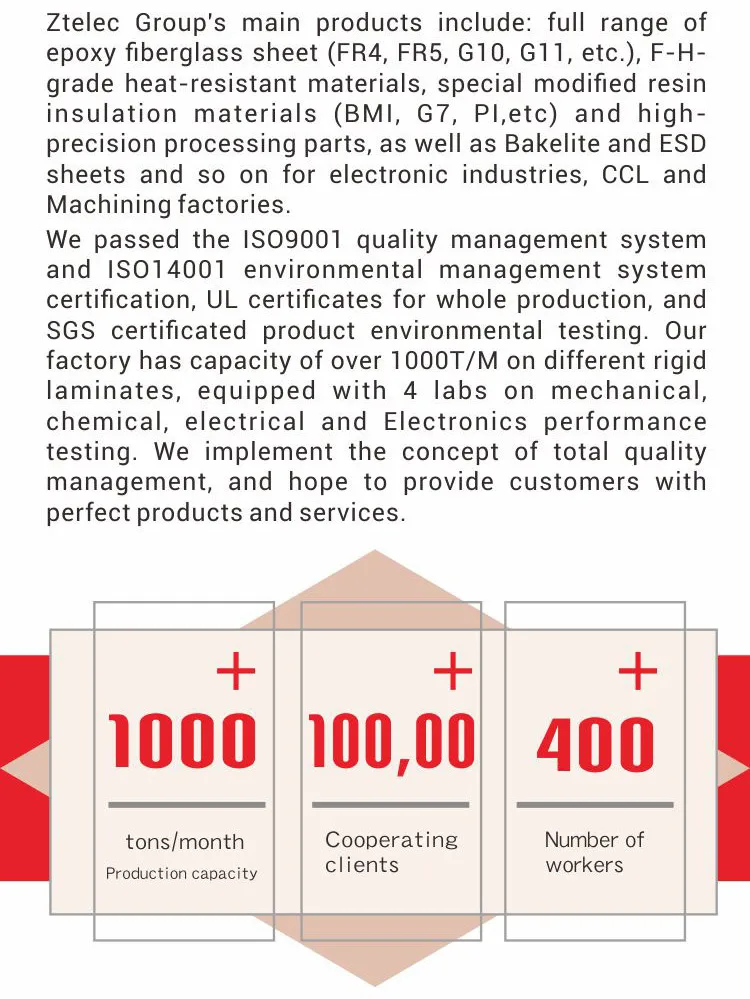 Ztelec Group's main products include: full range of epoxy fiberglass sheet (FR4, FR5, G10, G11, etc.), F-H-grade heat-resistant materials, special modified resin insulation materials (BMI, G7, PI,etc) and high-precision processing parts, as well as Bakelite and ESD sheets and so on for electronic industries, CCL and Machining factories.
We passed the ISO9001 quality management system and ISO14001 environmental management system certification, UL certificates for whole production, and SGS certificated product environmental testing. Our factory has capacity of over 1000T/M on different rigid laminates, equipped with 4 labs on mechanical, chemical, electrical and Electronics performance testing. We implement the concept of total quality management, and hope to provide customers with perfect products and services.

+
1000
tons/month
Production capacity

+
100,00
Cooperating clients

+
400
Number of workers